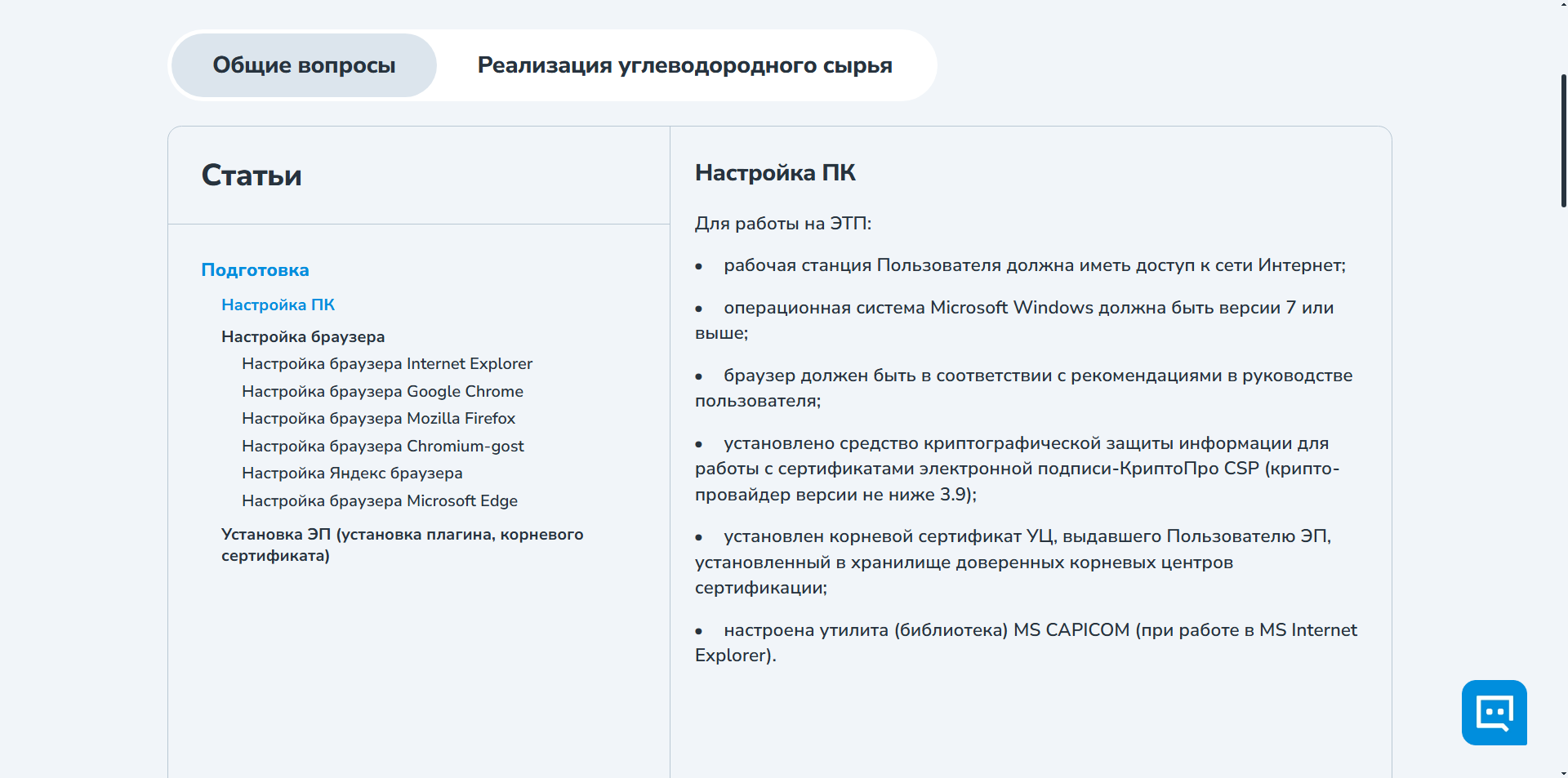 Общие вопросы

Реализация углеводородного сырья

Статьи

Подготовка

Настройка ПК

Настройка браузера

Настройка браузера Internet Explorer

Настройка браузера Google Chrome

Настройка браузера Mozilla Firefox

Настройка браузера Chromium-gost

Настройка Яндекс браузера

Настройка браузера Microsoft Edge

Установка ЭП (установка плагина, корневого сертификата)

Настройка ПК

Для работы на ЭТП:

• рабочая станция Пользователя должна иметь доступ к сети Интернет;

• операционная система Microsoft Windows должна быть версии 7 или выше;

• браузер должен быть в соответствии с рекомендациями в руководстве пользователя;

• установлено средство криптографической защиты информации для работы с сертификатами электронной подписи-КриптоПро CSP (крипто-провайдер версии не ниже 3.9);

• установлен корневой сертификат УЦ, выдавшего Пользователю ЭП, установленный в хранилище доверенных корневых центров сертификации;

• настроена утилита (библиотека) MS CAPICOM (при работе в MS Internet Explorer).